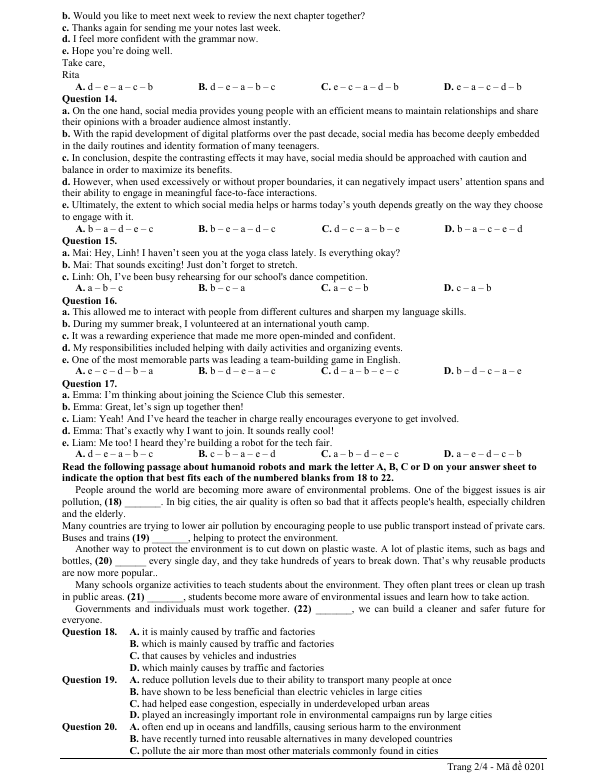 **b.** Would you like to meet next week to review the next chapter together?
**c.** Thanks again for sending me your notes last week.
**d.** I feel more confident with the grammar now.
**e.** Hope you're doing well.
Take care,
Rita

**A.** d – e – a – c – b **B.** d – e – a – b – c **C.** e – c – a – d – b **D.** e – a – c – d – b

**Question 14.**
**a.** On the one hand, social media provides young people with an efficient means to maintain relationships and share their opinions with a broader audience almost instantly.
**b.** With the rapid development of digital platforms over the past decade, social media has become deeply embedded in the daily routines and identity formation of many teenagers.
**c.** In conclusion, despite the contrasting effects it may have, social media should be approached with caution and balance in order to maximize its benefits.
**d.** However, when used excessively or without proper boundaries, it can negatively impact users' attention spans and their ability to engage in meaningful face-to-face interactions.
**e.** Ultimately, the extent to which social media helps or harms today's youth depends greatly on the way they choose to engage with it.

**A.** b – a – d – e – c **B.** b – e – a – d – c **C.** d – c – a – b – e **D.** b – a – c – e – d

**Question 15.**
**a.** Mai: Hey, Linh! I haven't seen you at the yoga class lately. Is everything okay?
**b.** Mai: That sounds exciting! Just don't forget to stretch.
**c.** Linh: Oh, I've been busy rehearsing for our school's dance competition.

**A.** a – b – c **B.** b – c – a **C.** a – c – b **D.** c – a – b

**Question 16.**
**a.** This allowed me to interact with people from different cultures and sharpen my language skills.
**b.** During my summer break, I volunteered at an international youth camp.
**c.** It was a rewarding experience that made me more open-minded and confident.
**d.** My responsibilities included helping with daily activities and organizing events.
**e.** One of the most memorable parts was leading a team-building game in English.

**A.** e – c – d – b – a **B.** b – d – e – a – c **C.** d – a – b – e – c **D.** b – d – c – a – e

**Question 17.**
**a.** Emma: I'm thinking about joining the Science Club this semester.
**b.** Emma: Great, let's sign up together then!
**c.** Liam: Yeah! And I've heard the teacher in charge really encourages everyone to get involved.
**d.** Emma: That's exactly why I want to join. It sounds really cool!
**e.** Liam: Me too! I heard they're building a robot for the tech fair.

**A.** d – e – a – b – c **B.** c – b – a – e – d **C.** a – b – d – e – c **D.** a – e – d – c – b

**Read the following passage about humanoid robots and mark the letter A, B, C or D on your answer sheet to indicate the option that best fits each of the numbered blanks from 18 to 22.**

People around the world are becoming more aware of environmental problems. One of the biggest issues is air pollution, **(18)** _______. In big cities, the air quality is often so bad that it affects people's health, especially children and the elderly.
Many countries are trying to lower air pollution by encouraging people to use public transport instead of private cars. Buses and trains **(19)** _______, helping to protect the environment.
Another way to protect the environment is to cut down on plastic waste. A lot of plastic items, such as bags and bottles, **(20)** ______ every single day, and they take hundreds of years to break down. That's why reusable products are now more popular..
Many schools organize activities to teach students about the environment. They often plant trees or clean up trash in public areas. **(21)** _______, students become more aware of environmental issues and learn how to take action.
Governments and individuals must work together. **(22)** _______, we can build a cleaner and safer future for everyone.

**Question 18.** **A.** it is mainly caused by traffic and factories
**B.** which is mainly caused by traffic and factories
**C.** that causes by vehicles and industries
**D.** which mainly causes by traffic and factories

**Question 19.** **A.** reduce pollution levels due to their ability to transport many people at once
**B.** have shown to be less beneficial than electric vehicles in large cities
**C.** had helped ease congestion, especially in underdeveloped urban areas
**D.** played an increasingly important role in environmental campaigns run by large cities

**Question 20.** **A.** often end up in oceans and landfills, causing serious harm to the environment
**B.** have recently turned into reusable alternatives in many developed countries
**C.** pollute the air more than most other materials commonly found in cities

Trang 2/4 - Mã đề 0201